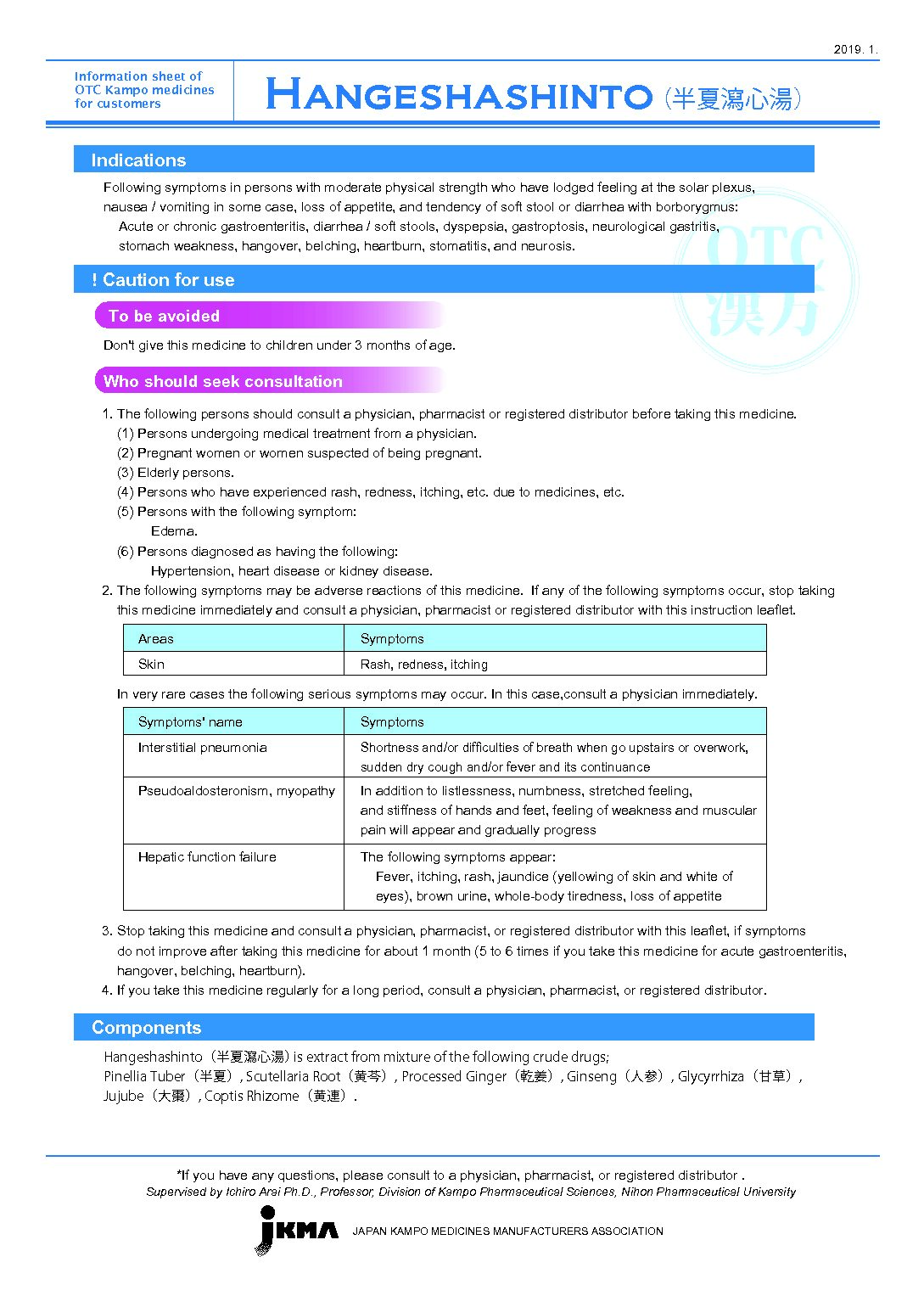 2019. 1.

Information sheet of OTC Kampo medicines for customers

HANGESHASHINTO（半夏瀉心湯）

Indications

Following symptoms in persons with moderate physical strength who have lodged feeling at the solar plexus, nausea / vomiting in some case, loss of appetite, and tendency of soft stool or diarrhea with borborygmus:
Acute or chronic gastroenteritis, diarrhea / soft stools, dyspepsia, gastroptosis, neurological gastritis, stomach weakness, hangover, belching, heartburn, stomatitis, and neurosis.

OTC 漢方

! Caution for use

To be avoided

Don't give this medicine to children under 3 months of age.

Who should seek consultation

1. The following persons should consult a physician, pharmacist or registered distributor before taking this medicine.
(1) Persons undergoing medical treatment from a physician.
(2) Pregnant women or women suspected of being pregnant.
(3) Elderly persons.
(4) Persons who have experienced rash, redness, itching, etc. due to medicines, etc.
(5) Persons with the following symptom:
Edema.
(6) Persons diagnosed as having the following:
Hypertension, heart disease or kidney disease.
2. The following symptoms may be adverse reactions of this medicine. If any of the following symptoms occur, stop taking this medicine immediately and consult a physician, pharmacist or registered distributor with this instruction leaflet.

| Areas | Symptoms |
|---|---|
| Skin | Rash, redness, itching |

In very rare cases the following serious symptoms may occur. In this case,consult a physician immediately.

| Symptoms' name | Symptoms |
|---|---|
| Interstitial pneumonia | Shortness and/or difficulties of breath when go upstairs or overwork, sudden dry cough and/or fever and its continuance |
| Pseudoaldosteronism, myopathy | In addition to listlessness, numbness, stretched feeling, and stiffness of hands and feet, feeling of weakness and muscular pain will appear and gradually progress |
| Hepatic function failure | The following symptoms appear: Fever, itching, rash, jaundice (yellowing of skin and white of eyes), brown urine, whole-body tiredness, loss of appetite |

3. Stop taking this medicine and consult a physician, pharmacist, or registered distributor with this leaflet, if symptoms do not improve after taking this medicine for about 1 month (5 to 6 times if you take this medicine for acute gastroenteritis, hangover, belching, heartburn).
4. If you take this medicine regularly for a long period, consult a physician, pharmacist, or registered distributor.

Components

Hangeshashinto（半夏瀉心湯）is extract from mixture of the following crude drugs;
Pinellia Tuber（半夏）, Scutellaria Root（黄芩）, Processed Ginger（乾姜）, Ginseng（人参）, Glycyrrhiza（甘草）, Jujube（大棗）, Coptis Rhizome（黄連）.

*If you have any questions, please consult to a physician, pharmacist, or registered distributor .
Supervised by Ichiro Arai Ph.D., Professor, Division of Kampo Pharmaceutical Sciences, Nihon Pharmaceutical University

JKMA JAPAN KAMPO MEDICINES MANUFACTURERS ASSOCIATION